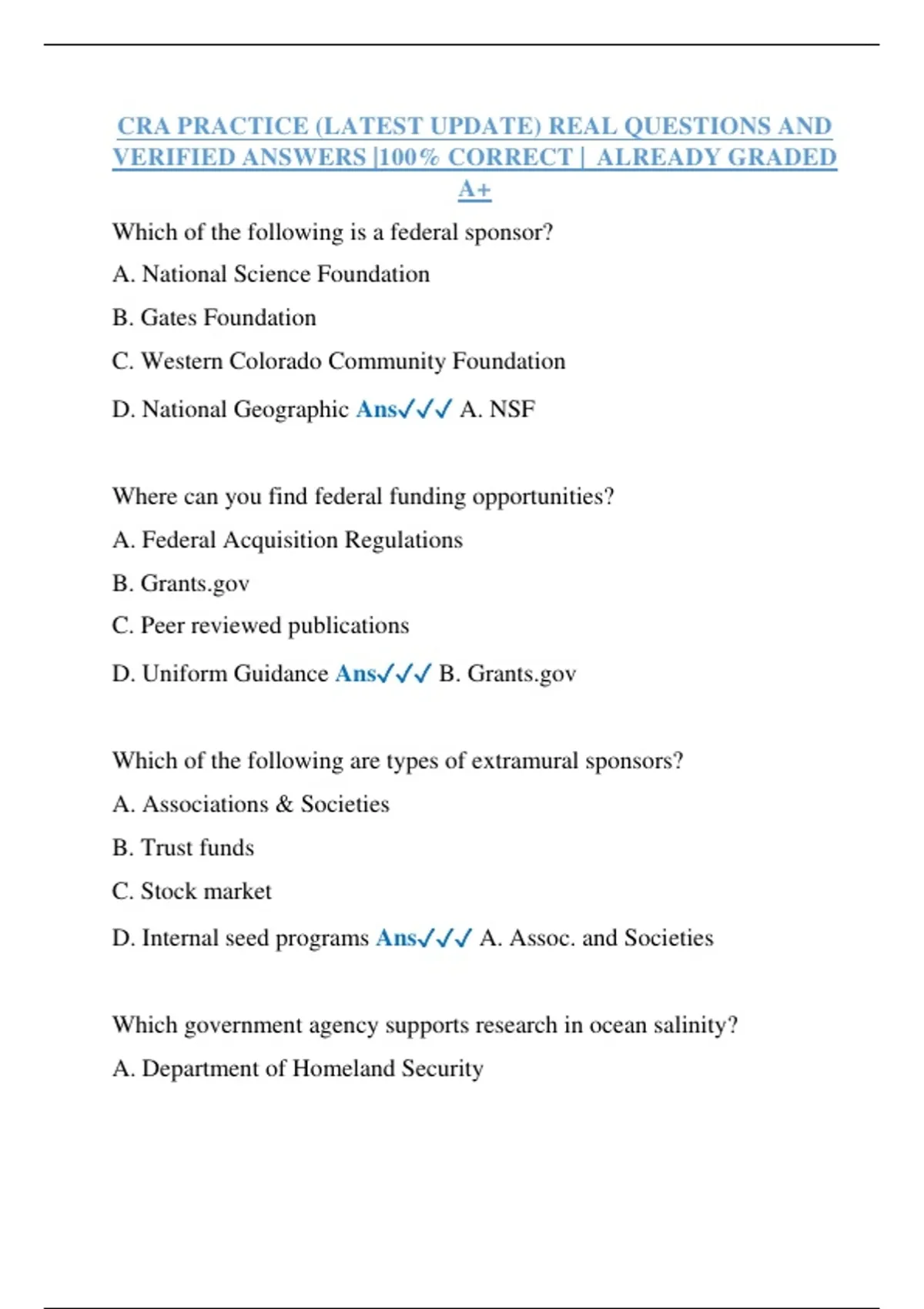 CRA PRACTICE (LATEST UPDATE) REAL QUESTIONS AND VERIFIED ANSWERS |100% CORRECT | ALREADY GRADED A+

Which of the following is a federal sponsor?

A. National Science Foundation

B. Gates Foundation

C. Western Colorado Community Foundation

D. National Geographic Ans✓✓✓ A. NSF

Where can you find federal funding opportunities?

A. Federal Acquisition Regulations

B. Grants.gov

C. Peer reviewed publications

D. Uniform Guidance Ans✓✓✓ B. Grants.gov

Which of the following are types of extramural sponsors?

A. Associations & Societies

B. Trust funds

C. Stock market

D. Internal seed programs Ans✓✓✓ A. Assoc. and Societies

Which government agency supports research in ocean salinity?

A. Department of Homeland Security